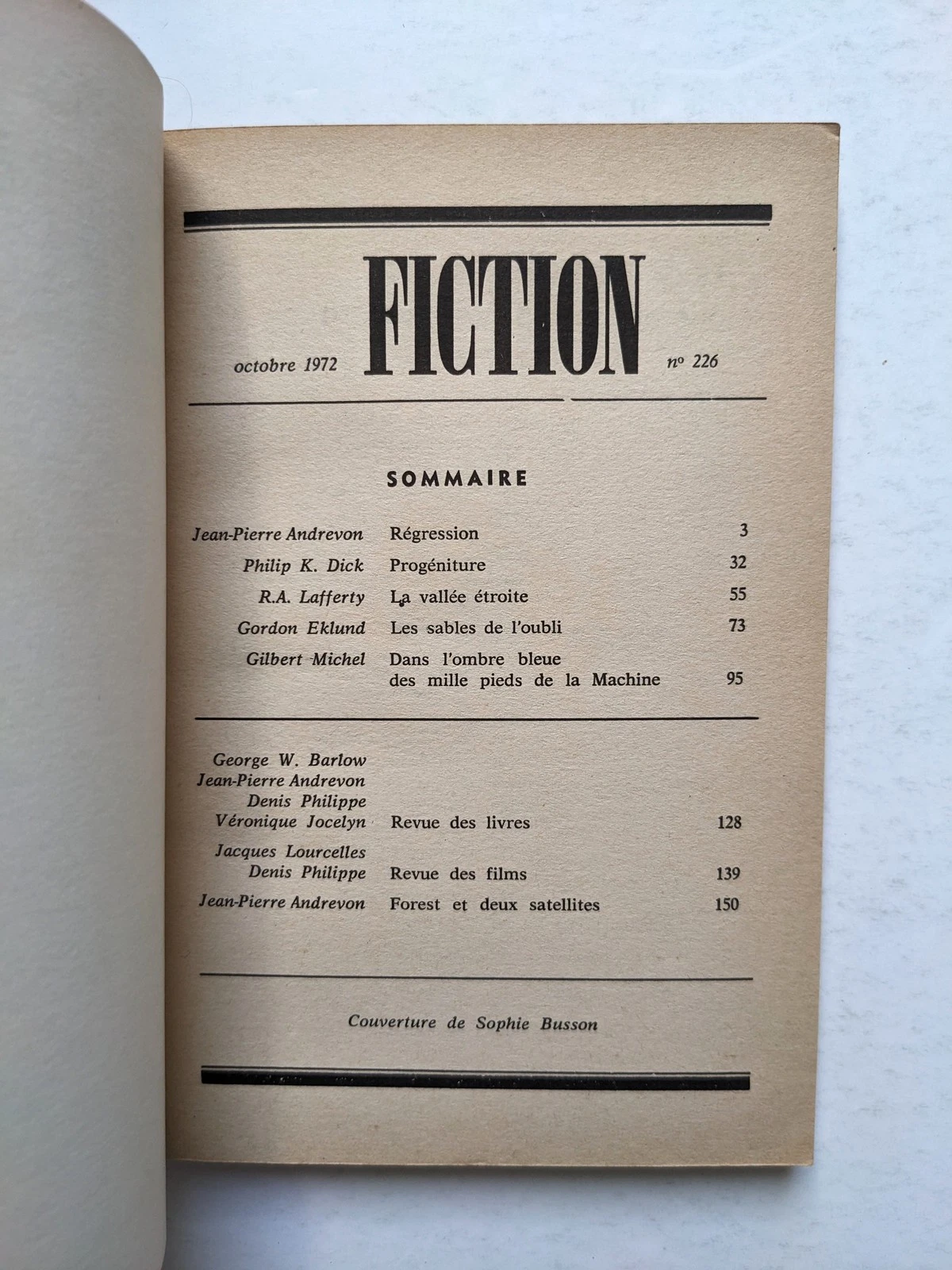 octobre 1972 FICTION nº 226

SOMMAIRE

Jean-Pierre Andrevon Régression 3
Philip K. Dick Progéniture 32
R.A. Lafferty La vallée étroite 55
Gordon Eklund Les sables de l'oubli 73
Gilbert Michel Dans l'ombre bleue des mille pieds de la Machine 95

George W. Barlow
Jean-Pierre Andrevon
Denis Philippe
Véronique Jocelyn Revue des livres 128
Jacques Lourcelles
Denis Philippe Revue des films 139
Jean-Pierre Andrevon Forest et deux satellites 150

Couverture de Sophie Busson